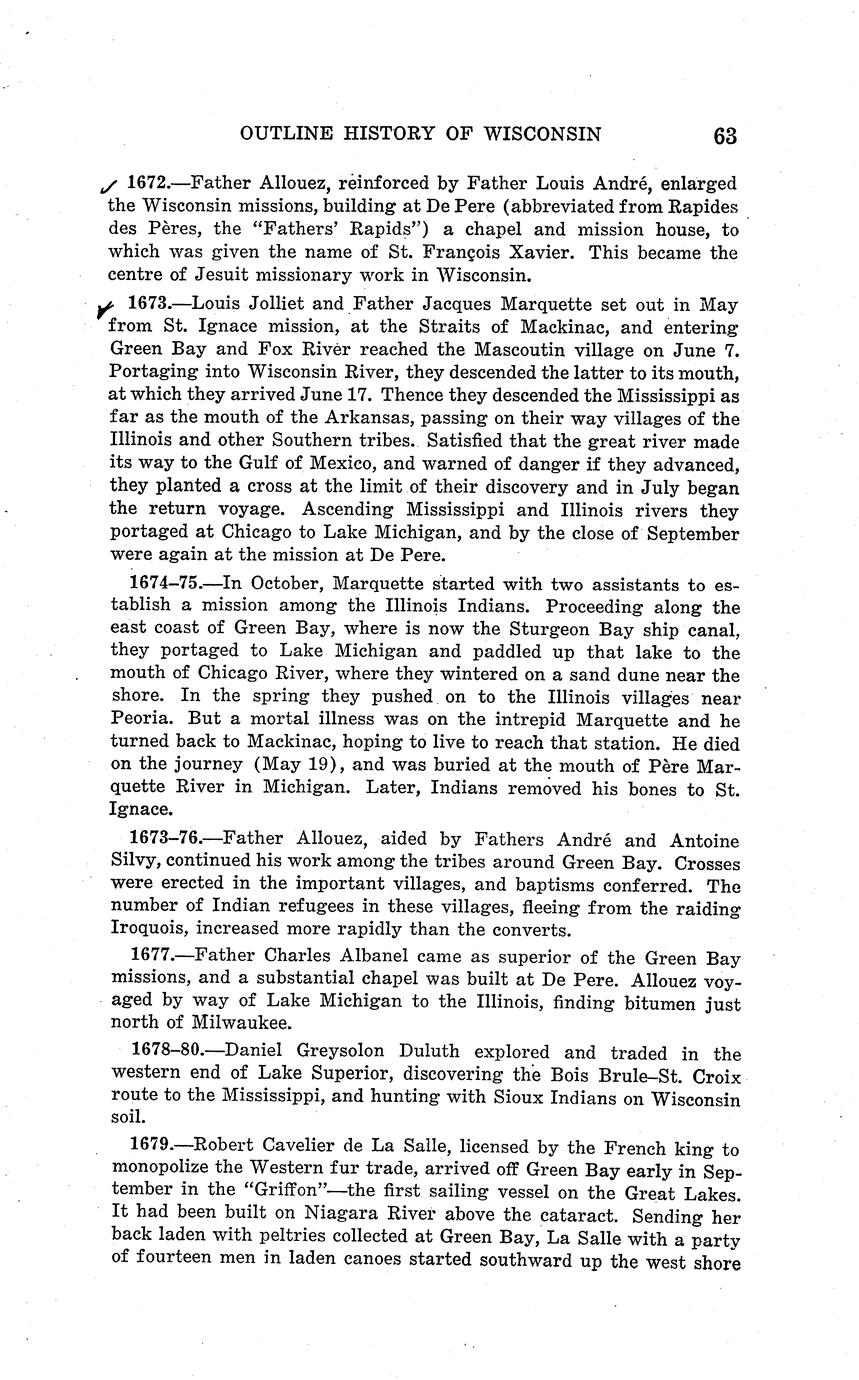 OUTLINE HISTORY OF WISCONSIN 63

1672.—Father Allouez, reinforced by Father Louis André, enlarged the Wisconsin missions, building at De Pere (abbreviated from Rapides des Pères, the "Fathers' Rapids") a chapel and mission house, to which was given the name of St. François Xavier. This became the centre of Jesuit missionary work in Wisconsin.

1673.—Louis Jolliet and Father Jacques Marquette set out in May from St. Ignace mission, at the Straits of Mackinac, and entering Green Bay and Fox River reached the Mascoutin village on June 7. Portaging into Wisconsin River, they descended the latter to its mouth, at which they arrived June 17. Thence they descended the Mississippi as far as the mouth of the Arkansas, passing on their way villages of the Illinois and other Southern tribes. Satisfied that the great river made its way to the Gulf of Mexico, and warned of danger if they advanced, they planted a cross at the limit of their discovery and in July began the return voyage. Ascending Mississippi and Illinois rivers they portaged at Chicago to Lake Michigan, and by the close of September were again at the mission at De Pere.

1674–75.—In October, Marquette started with two assistants to establish a mission among the Illinois Indians. Proceeding along the east coast of Green Bay, where is now the Sturgeon Bay ship canal, they portaged to Lake Michigan and paddled up that lake to the mouth of Chicago River, where they wintered on a sand dune near the shore. In the spring they pushed on to the Illinois villages near Peoria. But a mortal illness was on the intrepid Marquette and he turned back to Mackinac, hoping to live to reach that station. He died on the journey (May 19), and was buried at the mouth of Père Marquette River in Michigan. Later, Indians removed his bones to St. Ignace.

1673–76.—Father Allouez, aided by Fathers André and Antoine Silvy, continued his work among the tribes around Green Bay. Crosses were erected in the important villages, and baptisms conferred. The number of Indian refugees in these villages, fleeing from the raiding Iroquois, increased more rapidly than the converts.

1677.—Father Charles Albanel came as superior of the Green Bay missions, and a substantial chapel was built at De Pere. Allouez voyaged by way of Lake Michigan to the Illinois, finding bitumen just north of Milwaukee.

1678–80.—Daniel Greysolon Duluth explored and traded in the western end of Lake Superior, discovering the Bois Brule–St. Croix route to the Mississippi, and hunting with Sioux Indians on Wisconsin soil.

1679.—Robert Cavelier de La Salle, licensed by the French king to monopolize the Western fur trade, arrived off Green Bay early in September in the "Griffon"—the first sailing vessel on the Great Lakes. It had been built on Niagara River above the cataract. Sending her back laden with peltries collected at Green Bay, La Salle with a party of fourteen men in laden canoes started southward up the west shore